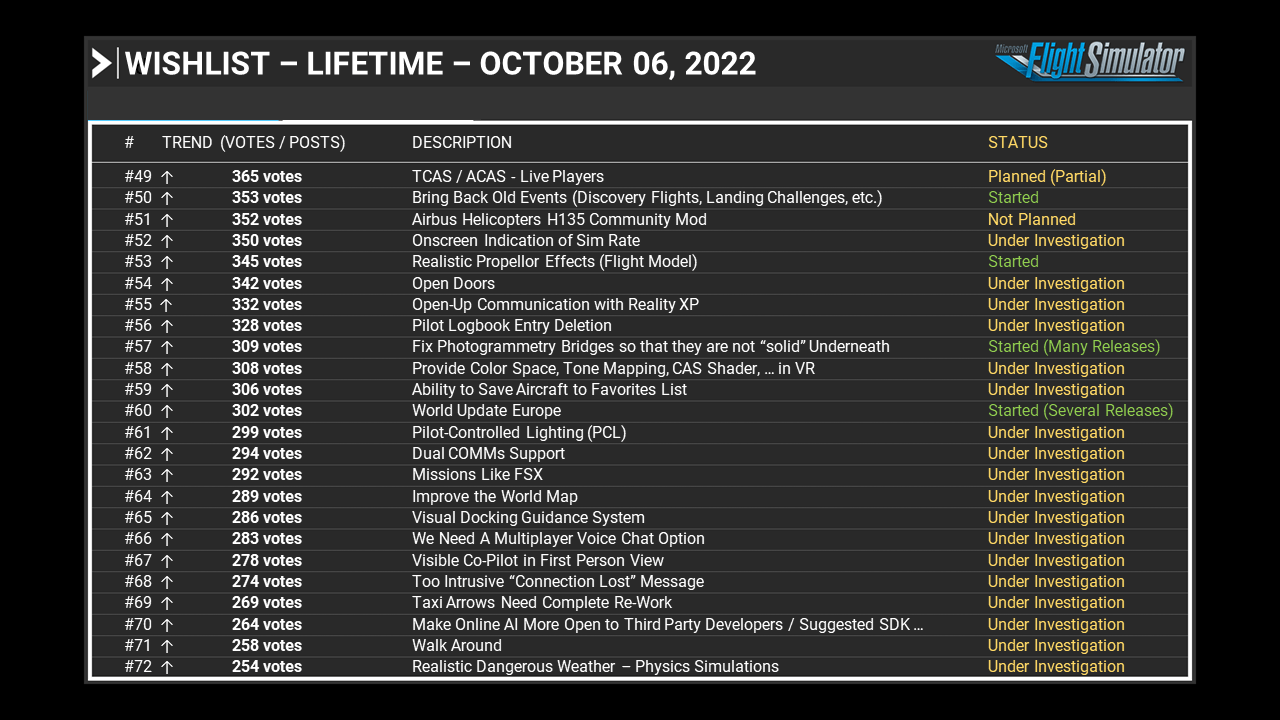 WISHLIST – LIFETIME – OCTOBER 06, 2022

Microsoft Flight Simulator

| # | TREND (VOTES / POSTS) | DESCRIPTION | STATUS |
|---|---|---|---|
| #49 ↑ | 365 votes | TCAS / ACAS - Live Players | Planned (Partial) |
| #50 ↑ | 353 votes | Bring Back Old Events (Discovery Flights, Landing Challenges, etc.) | Started |
| #51 ↑ | 352 votes | Airbus Helicopters H135 Community Mod | Not Planned |
| #52 ↑ | 350 votes | Onscreen Indication of Sim Rate | Under Investigation |
| #53 ↑ | 345 votes | Realistic Propellor Effects (Flight Model) | Started |
| #54 ↑ | 342 votes | Open Doors | Under Investigation |
| #55 ↑ | 332 votes | Open-Up Communication with Reality XP | Under Investigation |
| #56 ↑ | 328 votes | Pilot Logbook Entry Deletion | Under Investigation |
| #57 ↑ | 309 votes | Fix Photogrammetry Bridges so that they are not “solid” Underneath | Started (Many Releases) |
| #58 ↑ | 308 votes | Provide Color Space, Tone Mapping, CAS Shader, … in VR | Under Investigation |
| #59 ↑ | 306 votes | Ability to Save Aircraft to Favorites List | Under Investigation |
| #60 ↑ | 302 votes | World Update Europe | Started (Several Releases) |
| #61 ↑ | 299 votes | Pilot-Controlled Lighting (PCL) | Under Investigation |
| #62 ↑ | 294 votes | Dual COMMs Support | Under Investigation |
| #63 ↑ | 292 votes | Missions Like FSX | Under Investigation |
| #64 ↑ | 289 votes | Improve the World Map | Under Investigation |
| #65 ↑ | 286 votes | Visual Docking Guidance System | Under Investigation |
| #66 ↑ | 283 votes | We Need A Multiplayer Voice Chat Option | Under Investigation |
| #67 ↑ | 278 votes | Visible Co-Pilot in First Person View | Under Investigation |
| #68 ↑ | 274 votes | Too Intrusive “Connection Lost” Message | Under Investigation |
| #69 ↑ | 269 votes | Taxi Arrows Need Complete Re-Work | Under Investigation |
| #70 ↑ | 264 votes | Make Online AI More Open to Third Party Developers / Suggested SDK … | Under Investigation |
| #71 ↑ | 258 votes | Walk Around | Under Investigation |
| #72 ↑ | 254 votes | Realistic Dangerous Weather – Physics Simulations | Under Investigation |